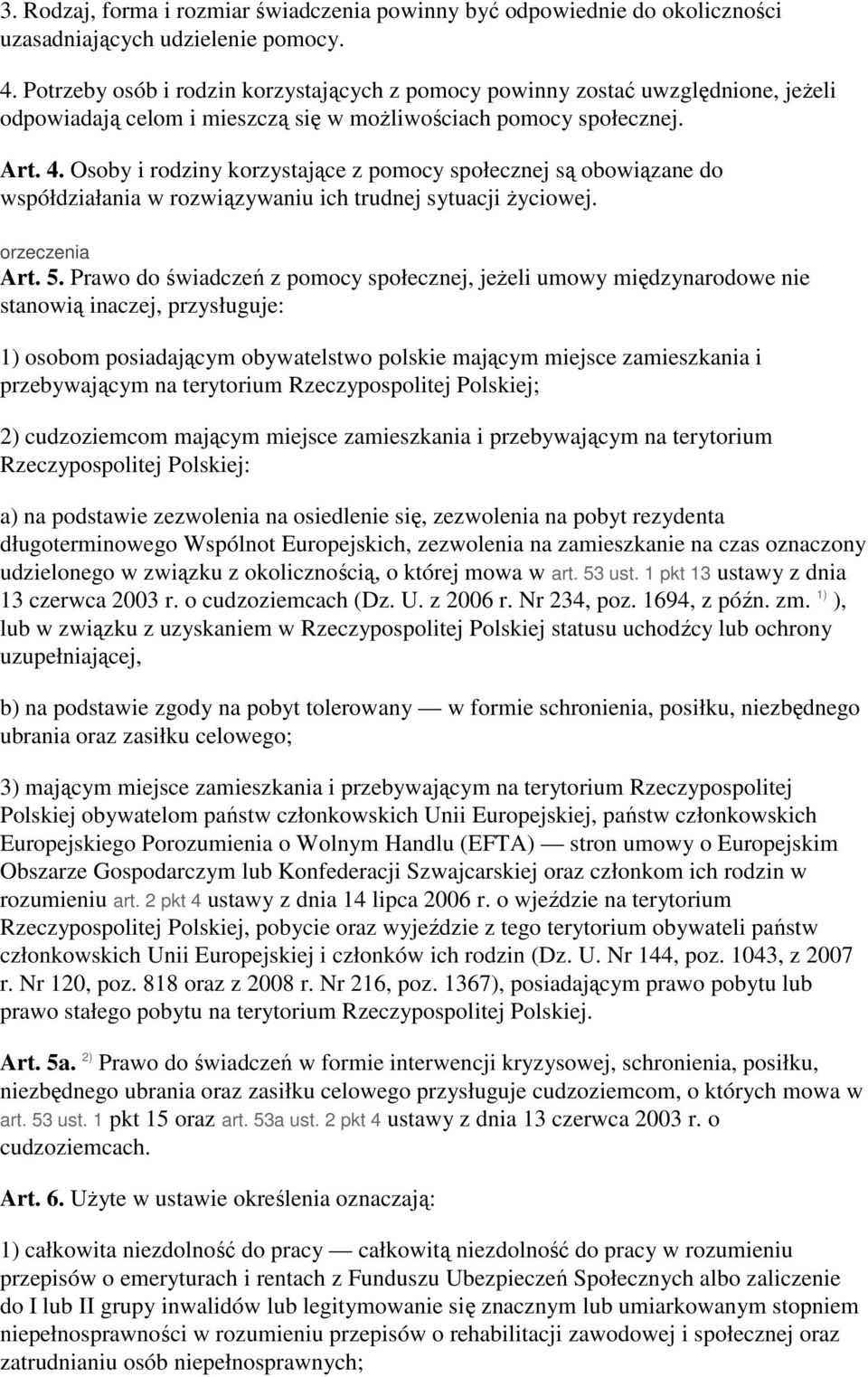 3. Rodzaj, forma i rozmiar świadczenia powinny być odpowiednie do okoliczności uzasadniających udzielenie pomocy.

4. Potrzeby osób i rodzin korzystających z pomocy powinny zostać uwzględnione, jeżeli odpowiadają celom i mieszczą się w możliwościach pomocy społecznej.

Art. 4. Osoby i rodziny korzystające z pomocy społecznej są obowiązane do współdziałania w rozwiązywaniu ich trudnej sytuacji życiowej.

orzeczenia

Art. 5. Prawo do świadczeń z pomocy społecznej, jeżeli umowy międzynarodowe nie stanowią inaczej, przysługuje:

1) osobom posiadającym obywatelstwo polskie mającym miejsce zamieszkania i przebywającym na terytorium Rzeczypospolitej Polskiej;

2) cudzoziemcom mającym miejsce zamieszkania i przebywającym na terytorium Rzeczypospolitej Polskiej:

a) na podstawie zezwolenia na osiedlenie się, zezwolenia na pobyt rezydenta długoterminowego Wspólnot Europejskich, zezwolenia na zamieszkanie na czas oznaczony udzielonego w związku z okolicznością, o której mowa w art. 53 ust. 1 pkt 13 ustawy z dnia 13 czerwca 2003 r. o cudzoziemcach (Dz. U. z 2006 r. Nr 234, poz. 1694, z późn. zm. $^{1)}$ ), lub w związku z uzyskaniem w Rzeczypospolitej Polskiej statusu uchodźcy lub ochrony uzupełniającej,

b) na podstawie zgody na pobyt tolerowany — w formie schronienia, posiłku, niezbędnego ubrania oraz zasiłku celowego;

3) mającym miejsce zamieszkania i przebywającym na terytorium Rzeczypospolitej Polskiej obywatelom państw członkowskich Unii Europejskiej, państw członkowskich Europejskiego Porozumienia o Wolnym Handlu (EFTA) — stron umowy o Europejskim Obszarze Gospodarczym lub Konfederacji Szwajcarskiej oraz członkom ich rodzin w rozumieniu art. 2 pkt 4 ustawy z dnia 14 lipca 2006 r. o wjeździe na terytorium Rzeczypospolitej Polskiej, pobycie oraz wyjeździe z tego terytorium obywateli państw członkowskich Unii Europejskiej i członków ich rodzin (Dz. U. Nr 144, poz. 1043, z 2007 r. Nr 120, poz. 818 oraz z 2008 r. Nr 216, poz. 1367), posiadającym prawo pobytu lub prawo stałego pobytu na terytorium Rzeczypospolitej Polskiej.

Art. 5a. $^{2)}$ Prawo do świadczeń w formie interwencji kryzysowej, schronienia, posiłku, niezbędnego ubrania oraz zasiłku celowego przysługuje cudzoziemcom, o których mowa w art. 53 ust. 1 pkt 15 oraz art. 53a ust. 2 pkt 4 ustawy z dnia 13 czerwca 2003 r. o cudzoziemcach.

Art. 6. Użyte w ustawie określenia oznaczają:

1) całkowita niezdolność do pracy — całkowitą niezdolność do pracy w rozumieniu przepisów o emeryturach i rentach z Funduszu Ubezpieczeń Społecznych albo zaliczenie do I lub II grupy inwalidów lub legitymowanie się znacznym lub umiarkowanym stopniem niepełnosprawności w rozumieniu przepisów o rehabilitacji zawodowej i społecznej oraz zatrudnianiu osób niepełnosprawnych;